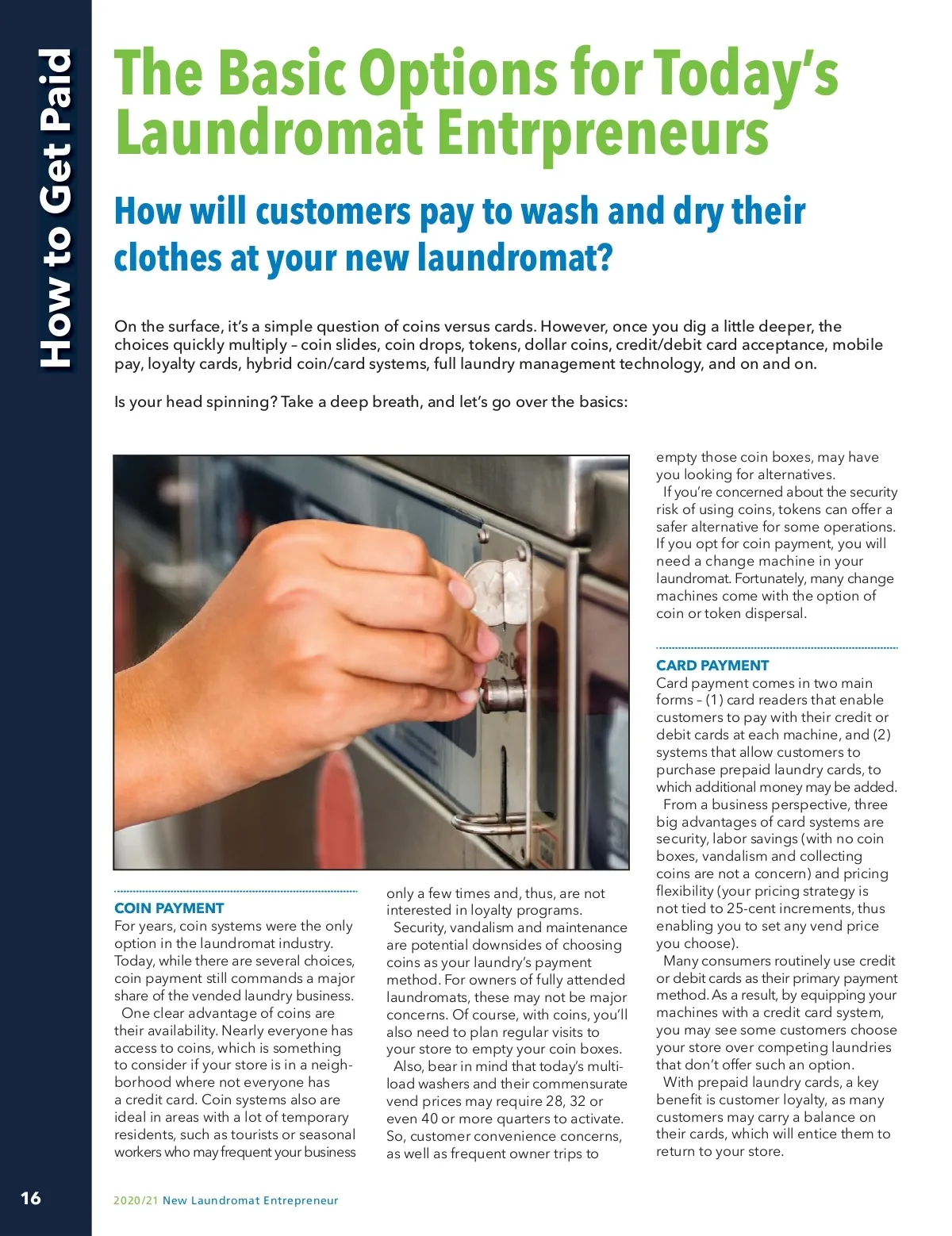 How to Get Paid

The Basic Options for Today's Laundromat Entrpreneurs

How will customers pay to wash and dry their clothes at your new laundromat?

On the surface, it's a simple question of coins versus cards. However, once you dig a little deeper, the choices quickly multiply – coin slides, coin drops, tokens, dollar coins, credit/debit card acceptance, mobile pay, loyalty cards, hybrid coin/card systems, full laundry management technology, and on and on.

Is your head spinning? Take a deep breath, and let's go over the basics:

COIN PAYMENT
For years, coin systems were the only option in the laundromat industry. Today, while there are several choices, coin payment still commands a major share of the vended laundry business.

One clear advantage of coins are their availability. Nearly everyone has access to coins, which is something to consider if your store is in a neighborhood where not everyone has a credit card. Coin systems also are ideal in areas with a lot of temporary residents, such as tourists or seasonal workers who may frequent your business only a few times and, thus, are not interested in loyalty programs.

Security, vandalism and maintenance are potential downsides of choosing coins as your laundry's payment method. For owners of fully attended laundromats, these may not be major concerns. Of course, with coins, you'll also need to plan regular visits to your store to empty your coin boxes.

Also, bear in mind that today's multi-load washers and their commensurate vend prices may require 28, 32 or even 40 or more quarters to activate. So, customer convenience concerns, as well as frequent owner trips to empty those coin boxes, may have you looking for alternatives.

If you're concerned about the security risk of using coins, tokens can offer a safer alternative for some operations. If you opt for coin payment, you will need a change machine in your laundromat. Fortunately, many change machines come with the option of coin or token dispersal.

CARD PAYMENT
Card payment comes in two main forms – (1) card readers that enable customers to pay with their credit or debit cards at each machine, and (2) systems that allow customers to purchase prepaid laundry cards, to which additional money may be added.

From a business perspective, three big advantages of card systems are security, labor savings (with no coin boxes, vandalism and collecting coins are not a concern) and pricing flexibility (your pricing strategy is not tied to 25-cent increments, thus enabling you to set any vend price you choose).

Many consumers routinely use credit or debit cards as their primary payment method. As a result, by equipping your machines with a credit card system, you may see some customers choose your store over competing laundries that don't offer such an option.

With prepaid laundry cards, a key benefit is customer loyalty, as many customers may carry a balance on their cards, which will entice them to return to your store.

16

2020/21 New Laundromat Entrepreneur